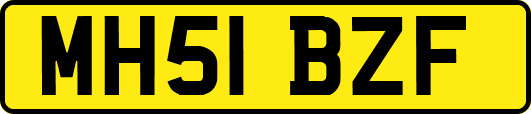 MH51 BZF